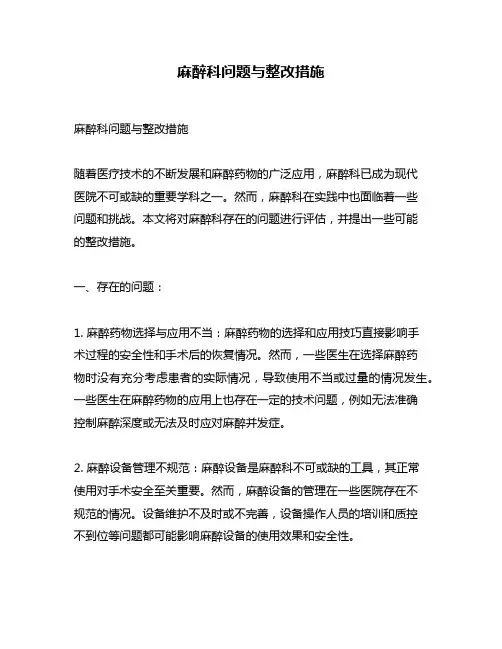 麻醉科问题与整改措施

麻醉科问题与整改措施

随着医疗技术的不断发展和麻醉药物的广泛应用，麻醉科已成为现代医院不可或缺的重要学科之一。然而，麻醉科在实践中也面临着一些问题和挑战。本文将对麻醉科存在的问题进行评估，并提出一些可能的整改措施。

一、存在的问题：

1. 麻醉药物选择与应用不当：麻醉药物的选择和应用技巧直接影响手术过程的安全性和手术后的恢复情况。然而，一些医生在选择麻醉药物时没有充分考虑患者的实际情况，导致使用不当或过量的情况发生。一些医生在麻醉药物的应用上也存在一定的技术问题，例如无法准确控制麻醉深度或无法及时应对麻醉并发症。

2. 麻醉设备管理不规范：麻醉设备是麻醉科不可或缺的工具，其正常使用对手术安全至关重要。然而，麻醉设备的管理在一些医院存在不规范的情况。设备维护不及时或不完善，设备操作人员的培训和质控不到位等问题都可能影响麻醉设备的使用效果和安全性。